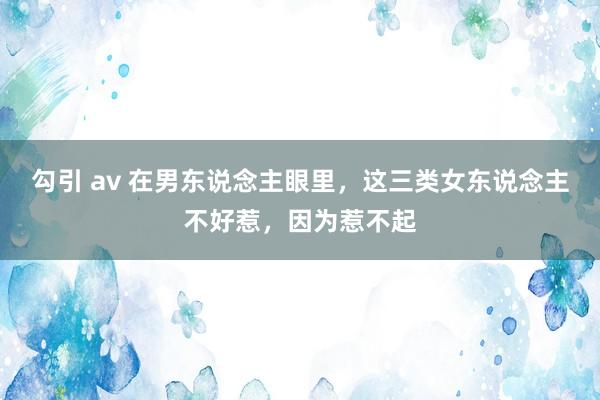 勾引 av 在男东说念主眼里，这三类女东说念主不好惹，因为惹不起